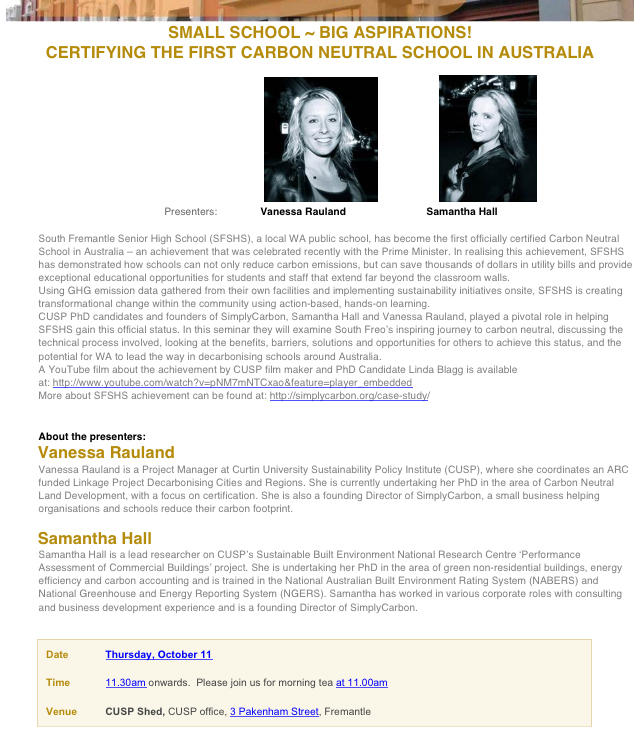 SMALL SCHOOL ~ BIG ASPIRATIONS!
CERTIFYING THE FIRST CARBON NEUTRAL SCHOOL IN AUSTRALIA

Presenters: Vanessa Rauland Samantha Hall

South Fremantle Senior High School (SFSHS), a local WA public school, has become the first officially certified Carbon Neutral School in Australia – an achievement that was celebrated recently with the Prime Minister. In realising this achievement, SFSHS has demonstrated how schools can not only reduce carbon emissions, but can save thousands of dollars in utility bills and provide exceptional educational opportunities for students and staff that extend far beyond the classroom walls.
Using GHG emission data gathered from their own facilities and implementing sustainability initiatives onsite, SFSHS is creating transformational change within the community using action-based, hands-on learning.
CUSP PhD candidates and founders of SimplyCarbon, Samantha Hall and Vanessa Rauland, played a pivotal role in helping SFSHS gain this official status. In this seminar they will examine South Freo's inspiring journey to carbon neutral, discussing the technical process involved, looking at the benefits, barriers, solutions and opportunities for others to achieve this status, and the potential for WA to lead the way in decarbonising schools around Australia.
A YouTube film about the achievement by CUSP film maker and PhD Candidate Linda Blagg is available at: http://www.youtube.com/watch?v=pNM7mNTCxao&feature=player_embedded
More about SFSHS achievement can be found at: http://simplycarbon.org/case-study/

About the presenters:
Vanessa Rauland
Vanessa Rauland is a Project Manager at Curtin University Sustainability Policy Institute (CUSP), where she coordinates an ARC funded Linkage Project Decarbonising Cities and Regions. She is currently undertaking her PhD in the area of Carbon Neutral Land Development, with a focus on certification. She is also a founding Director of SimplyCarbon, a small business helping organisations and schools reduce their carbon footprint.

Samantha Hall
Samantha Hall is a lead researcher on CUSP's Sustainable Built Environment National Research Centre 'Performance Assessment of Commercial Buildings' project. She is undertaking her PhD in the area of green non-residential buildings, energy efficiency and carbon accounting and is trained in the National Australian Built Environment Rating System (NABERS) and National Greenhouse and Energy Reporting System (NGERS). Samantha has worked in various corporate roles with consulting and business development experience and is a founding Director of SimplyCarbon.

| Date | Thursday, October 11 |
|---|---|
| Time | 11.30am onwards. Please join us for morning tea at 11.00am |
| Venue | CUSP Shed, CUSP office, 3 Pakenham Street, Fremantle |